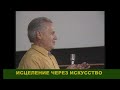 ИСЦЕЛЕНИЕ ЧЕРЕЗ ИСКУССТВО